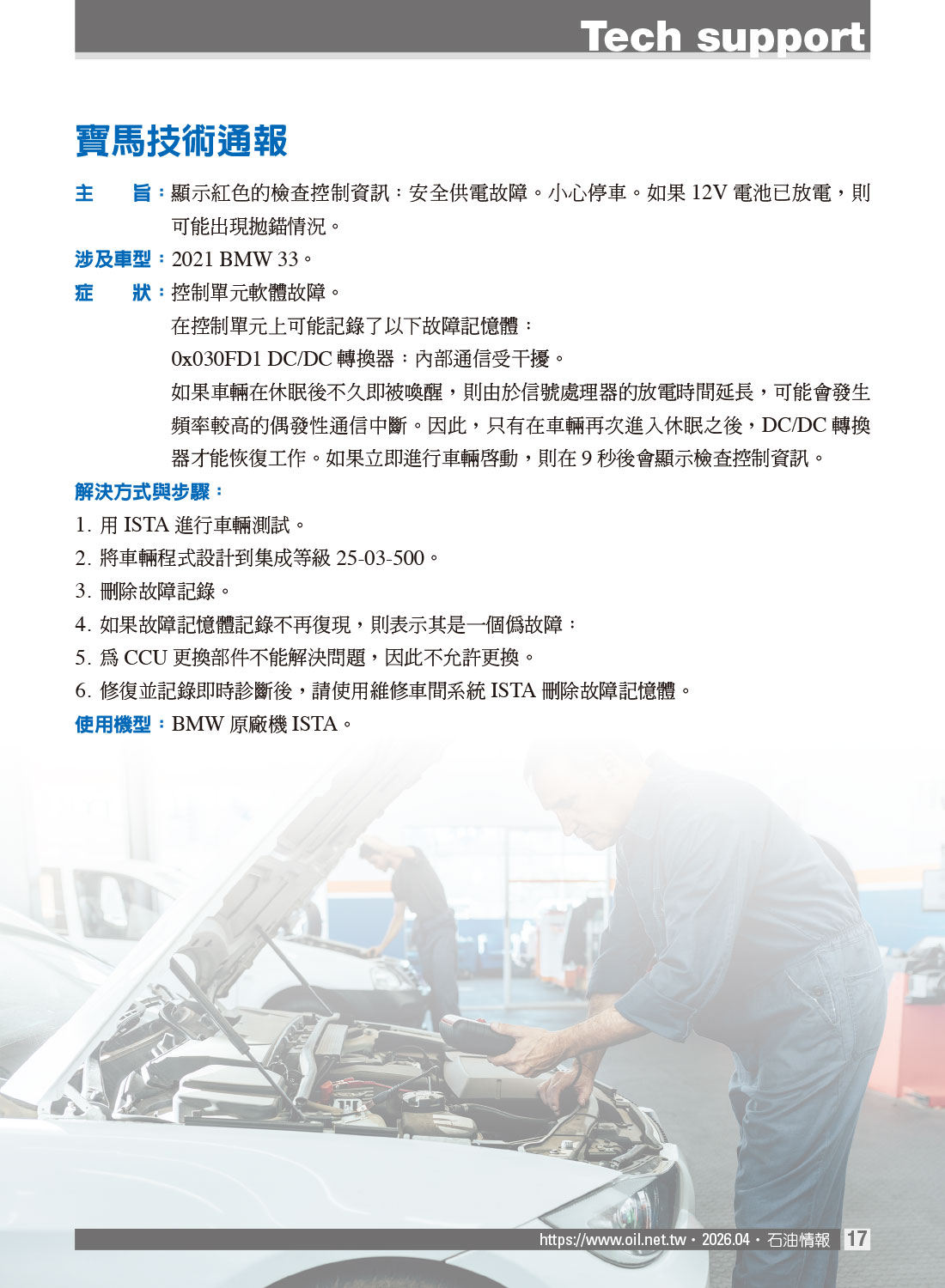 Tech support

寶馬技術通報

主　旨：顯示紅色的檢查控制資訊：安全供電故障。小心停車。如果 12V 電池已放電，則可能出現拋錨情況。

涉及車型：2021 BMW 33。

症　狀：控制單元軟體故障。

在控制單元上可能記錄了以下故障記憶體：

0x030FD1 DC/DC 轉換器：內部通信受干擾。

如果車輛在休眠後不久即被喚醒，則由於信號處理器的放電時間延長，可能會發生頻率較高的偶發性通信中斷。因此，只有在車輛再次進入休眠之後，DC/DC 轉換器才能恢復工作。如果立即進行車輛啓動，則在 9 秒後會顯示檢查控制資訊。

解決方式與步驟：

1. 用 ISTA 進行車輛測試。

2. 將車輛程式設計到集成等級 25-03-500。

3. 刪除故障記錄。

4. 如果故障記憶體記錄不再復現，則表示其是一個僞故障：

5. 爲 CCU 更換部件不能解決問題，因此不允許更換。

6. 修復並記錄即時診斷後，請使用維修車間系統 ISTA 刪除故障記憶體。

使用機型：BMW 原廠機 ISTA。

https://www.oil.net.tw・2026.04・石油情報 17